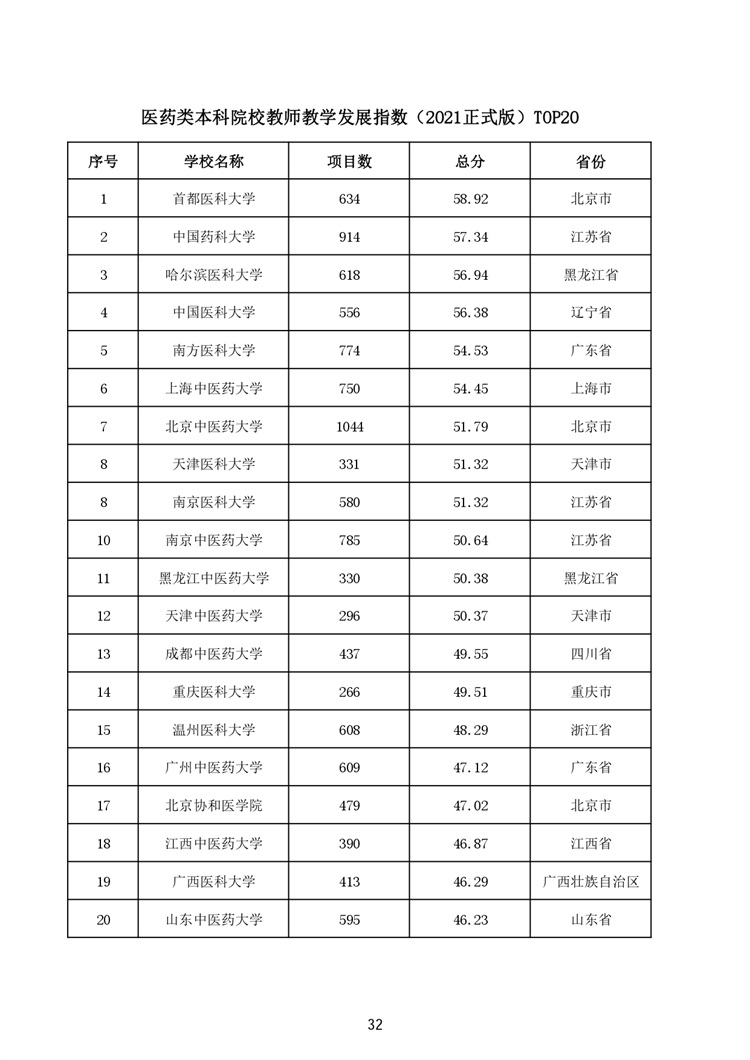 医药类本科院校教师教学发展指数（2021正式版）TOP20

| 序号 | 学校名称 | 项目数 | 总分 | 省份 |
|---|---|---|---|---|
| 1 | 首都医科大学 | 634 | 58.92 | 北京市 |
| 2 | 中国药科大学 | 914 | 57.34 | 江苏省 |
| 3 | 哈尔滨医科大学 | 618 | 56.94 | 黑龙江省 |
| 4 | 中国医科大学 | 556 | 56.38 | 辽宁省 |
| 5 | 南方医科大学 | 774 | 54.53 | 广东省 |
| 6 | 上海中医药大学 | 750 | 54.45 | 上海市 |
| 7 | 北京中医药大学 | 1044 | 51.79 | 北京市 |
| 8 | 天津医科大学 | 331 | 51.32 | 天津市 |
| 8 | 南京医科大学 | 580 | 51.32 | 江苏省 |
| 10 | 南京中医药大学 | 785 | 50.64 | 江苏省 |
| 11 | 黑龙江中医药大学 | 330 | 50.38 | 黑龙江省 |
| 12 | 天津中医药大学 | 296 | 50.37 | 天津市 |
| 13 | 成都中医药大学 | 437 | 49.55 | 四川省 |
| 14 | 重庆医科大学 | 266 | 49.51 | 重庆市 |
| 15 | 温州医科大学 | 608 | 48.29 | 浙江省 |
| 16 | 广州中医药大学 | 609 | 47.12 | 广东省 |
| 17 | 北京协和医学院 | 479 | 47.02 | 北京市 |
| 18 | 江西中医药大学 | 390 | 46.87 | 江西省 |
| 19 | 广西医科大学 | 413 | 46.29 | 广西壮族自治区 |
| 20 | 山东中医药大学 | 595 | 46.23 | 山东省 |

32